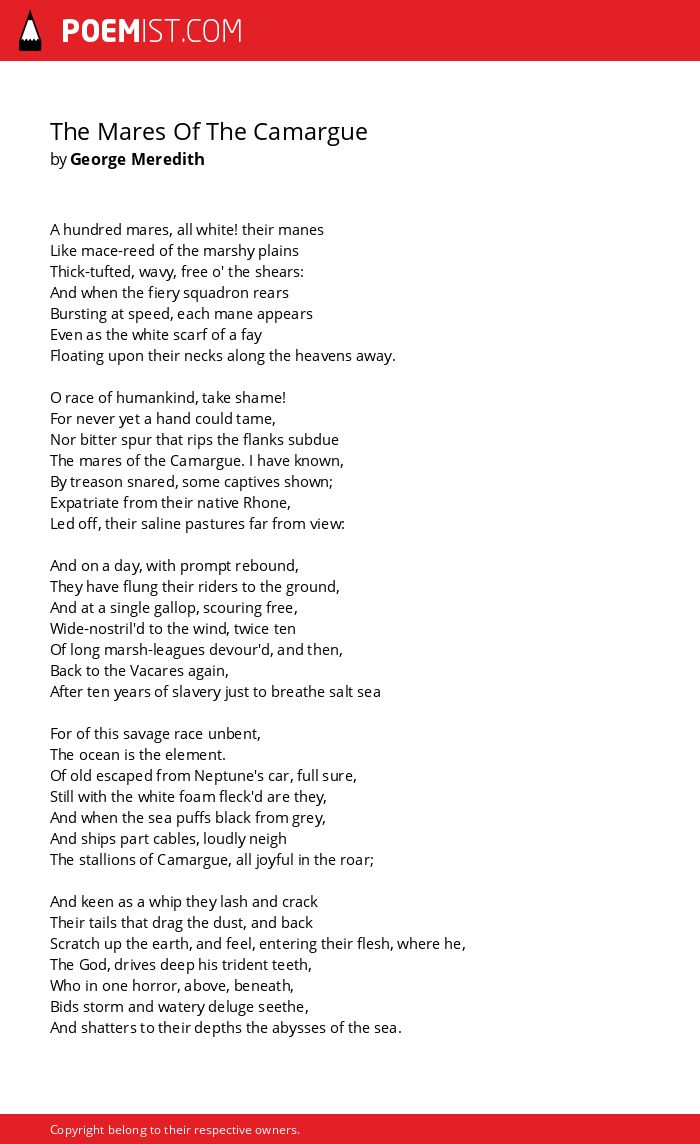 POEMIST.COM

The Mares Of The Camargue
by George Meredith

A hundred mares, all white! their manes
Like mace-reed of the marshy plains
Thick-tufted, wavy, free o' the shears:
And when the fiery squadron rears
Bursting at speed, each mane appears
Even as the white scarf of a fay
Floating upon their necks along the heavens away.

O race of humankind, take shame!
For never yet a hand could tame,
Nor bitter spur that rips the flanks subdue
The mares of the Camargue. I have known,
By treason snared, some captives shown;
Expatriate from their native Rhone,
Led off, their saline pastures far from view:

And on a day, with prompt rebound,
They have flung their riders to the ground,
And at a single gallop, scouring free,
Wide-nostril'd to the wind, twice ten
Of long marsh-leagues devour'd, and then,
Back to the Vacares again,
After ten years of slavery just to breathe salt sea

For of this savage race unbent,
The ocean is the element.
Of old escaped from Neptune's car, full sure,
Still with the white foam fleck'd are they,
And when the sea puffs black from grey,
And ships part cables, loudly neigh
The stallions of Camargue, all joyful in the roar;

And keen as a whip they lash and crack
Their tails that drag the dust, and back
Scratch up the earth, and feel, entering their flesh, where he,
The God, drives deep his trident teeth,
Who in one horror, above, beneath,
Bids storm and watery deluge seethe,
And shatters to their depths the abysses of the sea.

Copyright belong to their respective owners.